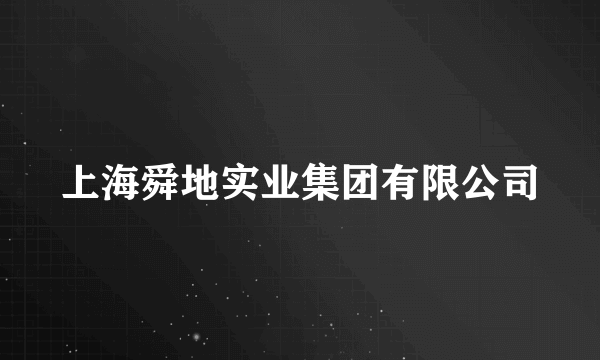 上海舜地实业集团有限公司